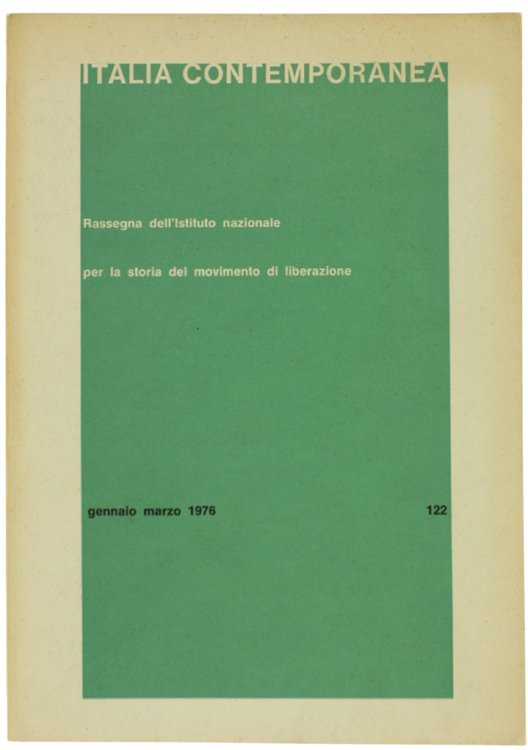 ITALIA CONTEMPORANEA

Rassegna dell'Istituto nazionale

per la storia del movimento di liberazione

gennaio marzo 1976

122